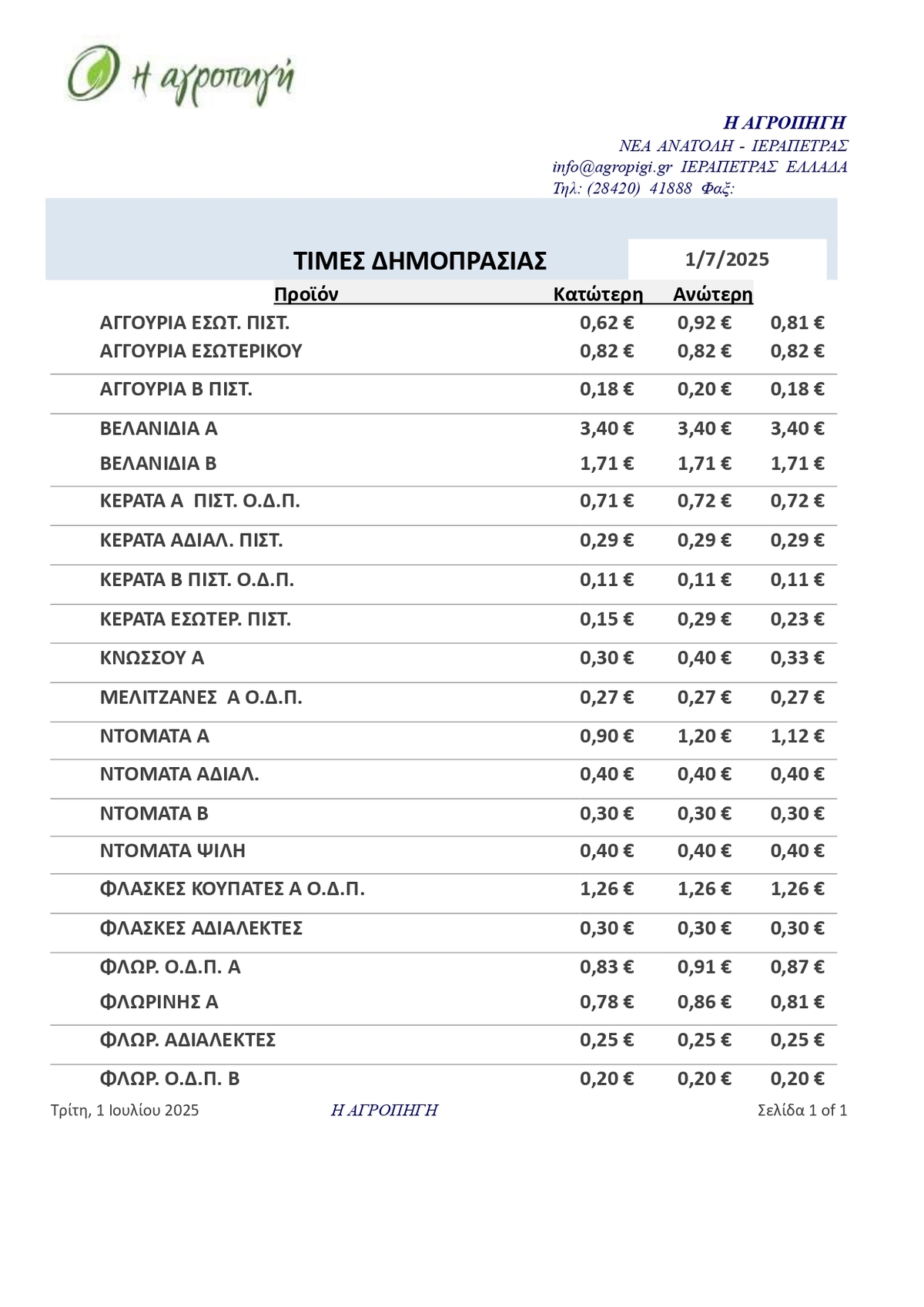 Η αγροπηγή

Η ΑΓΡΟΠΗΓΗ
ΝΕΑ ΑΝΑΤΟΛΗ - ΙΕΡΑΠΕΤΡΑΣ
info@agropigi.gr ΙΕΡΑΠΕΤΡΑΣ ΕΛΛΑΔΑ
Τηλ: (28420) 41888 Φαξ:

ΤΙΜΕΣ ΔΗΜΟΠΡΑΣΙΑΣ 1/7/2025

| Προϊόν | Κατώτερη | Ανώτερη | |
|---|---|---|---|
| ΑΓΓΟΥΡΙΑ ΕΣΩΤ. ΠΙΣΤ. | 0,62 € | 0,92 € | 0,81 € |
| ΑΓΓΟΥΡΙΑ ΕΣΩΤΕΡΙΚΟΥ | 0,82 € | 0,82 € | 0,82 € |
| ΑΓΓΟΥΡΙΑ Β ΠΙΣΤ. | 0,18 € | 0,20 € | 0,18 € |
| ΒΕΛΑΝΙΔΙΑ Α | 3,40 € | 3,40 € | 3,40 € |
| ΒΕΛΑΝΙΔΙΑ Β | 1,71 € | 1,71 € | 1,71 € |
| ΚΕΡΑΤΑ Α ΠΙΣΤ. Ο.Δ.Π. | 0,71 € | 0,72 € | 0,72 € |
| ΚΕΡΑΤΑ ΑΔΙΑΛ. ΠΙΣΤ. | 0,29 € | 0,29 € | 0,29 € |
| ΚΕΡΑΤΑ Β ΠΙΣΤ. Ο.Δ.Π. | 0,11 € | 0,11 € | 0,11 € |
| ΚΕΡΑΤΑ ΕΣΩΤΕΡ. ΠΙΣΤ. | 0,15 € | 0,29 € | 0,23 € |
| ΚΝΩΣΣΟΥ Α | 0,30 € | 0,40 € | 0,33 € |
| ΜΕΛΙΤΖΑΝΕΣ Α Ο.Δ.Π. | 0,27 € | 0,27 € | 0,27 € |
| ΝΤΟΜΑΤΑ Α | 0,90 € | 1,20 € | 1,12 € |
| ΝΤΟΜΑΤΑ ΑΔΙΑΛ. | 0,40 € | 0,40 € | 0,40 € |
| ΝΤΟΜΑΤΑ Β | 0,30 € | 0,30 € | 0,30 € |
| ΝΤΟΜΑΤΑ ΨΙΛΗ | 0,40 € | 0,40 € | 0,40 € |
| ΦΛΑΣΚΕΣ ΚΟΥΠΑΤΕΣ Α Ο.Δ.Π. | 1,26 € | 1,26 € | 1,26 € |
| ΦΛΑΣΚΕΣ ΑΔΙΑΛΕΚΤΕΣ | 0,30 € | 0,30 € | 0,30 € |
| ΦΛΩΡ. Ο.Δ.Π. Α | 0,83 € | 0,91 € | 0,87 € |
| ΦΛΩΡΙΝΗΣ Α | 0,78 € | 0,86 € | 0,81 € |
| ΦΛΩΡ. ΑΔΙΑΛΕΚΤΕΣ | 0,25 € | 0,25 € | 0,25 € |
| ΦΛΩΡ. Ο.Δ.Π. Β | 0,20 € | 0,20 € | 0,20 € |

Τρίτη, 1 Ιουλίου 2025 Η ΑΓΡΟΠΗΓΗ Σελίδα 1 of 1